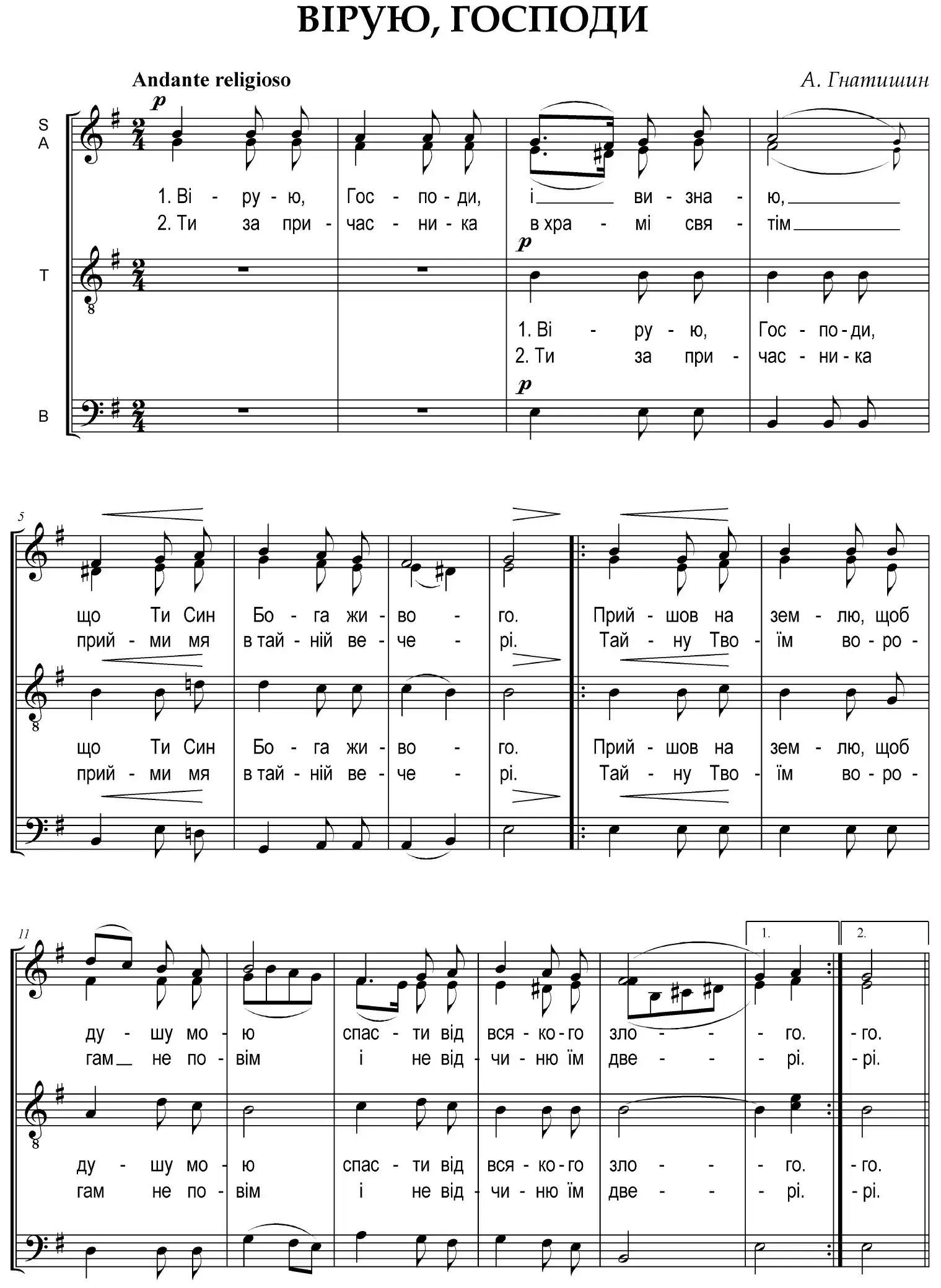 ВІРУЮ, ГОСПОДИ

Andante religioso

А. Гнатишин

S
A

p

1. Ві - ру - ю, Гос - по - ди, і ви - зна - ю,
2. Ти за при - час - ни - ка в хра - мі свя - тім

T

p

1. Ві - ру - ю, Гос - по - ди,
2. Ти за при - час - ни - ка

B

p

5

що Ти Син Бо - га жи - во - го. Прий - шов на зем - лю, щоб
прий - ми мя в тай - ній ве - че - рі. Тай - ну Тво - їм во - ро -

що Ти Син Бо - га жи - во - го. Прий - шов на зем - лю, щоб
прий - ми мя в тай - ній ве - че - рі. Тай - ну Тво - їм во - ро -

11

1. 2.

ду - шу мо - ю спас - ти від вся - ко - го зло - - - го. - го.
гам не по - вім і не від - чи - ню їм две - - - рі. - рі.

ду - шу мо - ю спас - ти від вся - ко - го зло - - - го. - го.
гам не по - вім і не від - чи - ню їм две - - - рі. - рі.